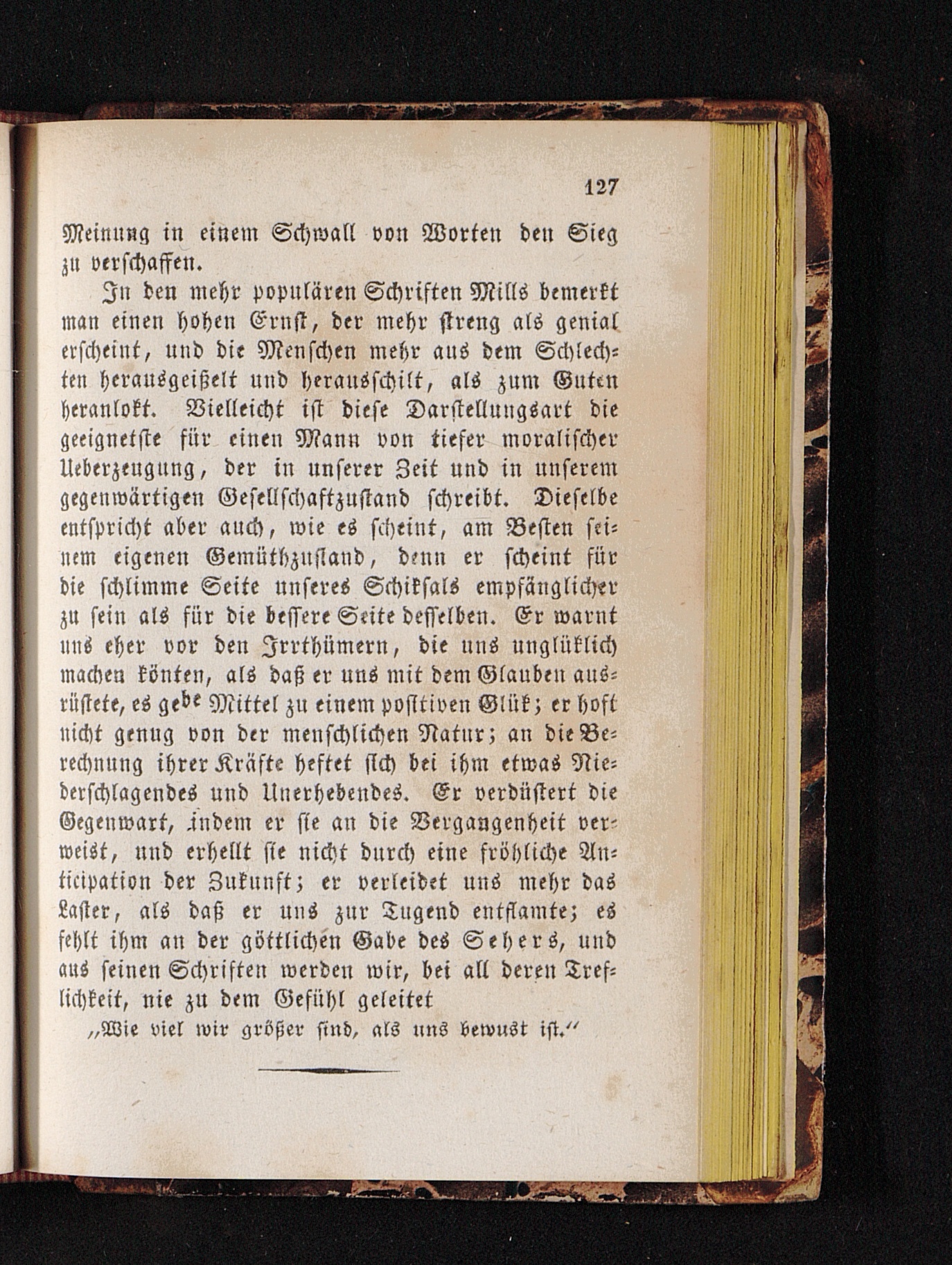 127

Meinung in einem Schwall von Worten den Sieg zu verschaffen.

In den mehr populären Schriften Mills bemerkt man einen hohen Ernst, der mehr streng als genial erscheint, und die Menschen mehr aus dem Schlechten herausgeißelt und herausschilt, als zum Guten heranlokt. Vielleicht ist diese Darstellungsart die geeignetste für einen Mann von tiefer moralischer Ueberzeugung, der in unserer Zeit und in unserem gegenwärtigen Gesellschaftzustand schreibt. Dieselbe entspricht aber auch, wie es scheint, am Besten seinem eigenen Gemüthzustand, denn er scheint für die schlimme Seite unseres Schiksals empfänglicher zu sein als für die bessere Seite desselben. Er warnt uns eher vor den Irrthümern, die uns unglüklich machen könten, als daß er uns mit dem Glauben ausrüstete, es gebe Mittel zu einem positiven Glük; er hoft nicht genug von der menschlichen Natur; an die Berechnung ihrer Kräfte heftet sich bei ihm etwas Niederschlagendes und Unerhebendes. Er verdüstert die Gegenwart, indem er sie an die Vergangenheit verweist, und erhellt sie nicht durch eine fröhliche Anticipation der Zukunft; er verleidet uns mehr das Laster, als daß er uns zur Tugend entflamte; es fehlt ihm an der göttlichen Gabe des Sehers, und aus seinen Schriften werden wir, bei all deren Treflichkeit, nie zu dem Gefühl geleitet

„Wie viel wir größer sind, als uns bewust ist.“